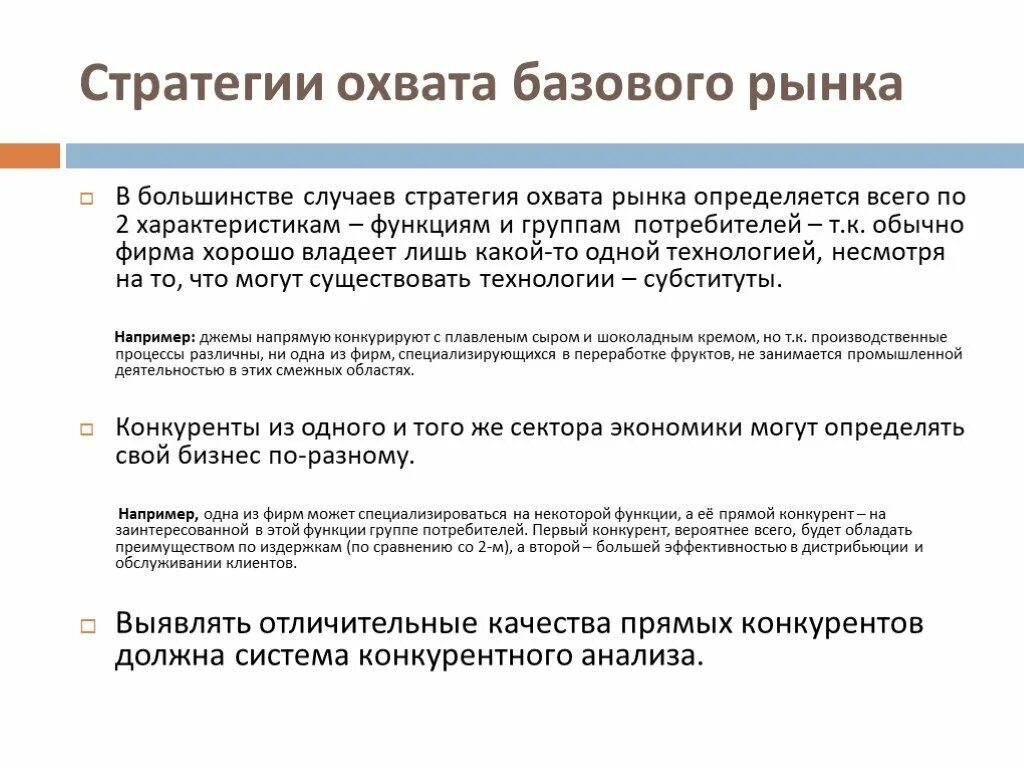 Стратегии охвата базового рынка

В большинстве случаев стратегия охвата рынка определяется всего по 2 характеристикам – функциям и группам потребителей – т.к. обычно фирма хорошо владеет лишь какой-то одной технологией, несмотря на то, что могут существовать технологии – субституты.

Например: джемы напрямую конкурируют с плавленым сыром и шоколадным кремом, но т.к. производственные процессы различны, ни одна из фирм, специализирующихся в переработке фруктов, не занимается промышленной деятельностью в этих смежных областях.

Конкуренты из одного и того же сектора экономики могут определять свой бизнес по-разному.

Например, одна из фирм может специализироваться на некоторой функции, а её прямой конкурент – на заинтересованной в этой функции группе потребителей. Первый конкурент, вероятнее всего, будет обладать преимуществом по издержкам (по сравнению со 2-м), а второй – большей эффективностью в дистрибьюции и обслуживании клиентов.

Выявлять отличительные качества прямых конкурентов должна система конкурентного анализа.